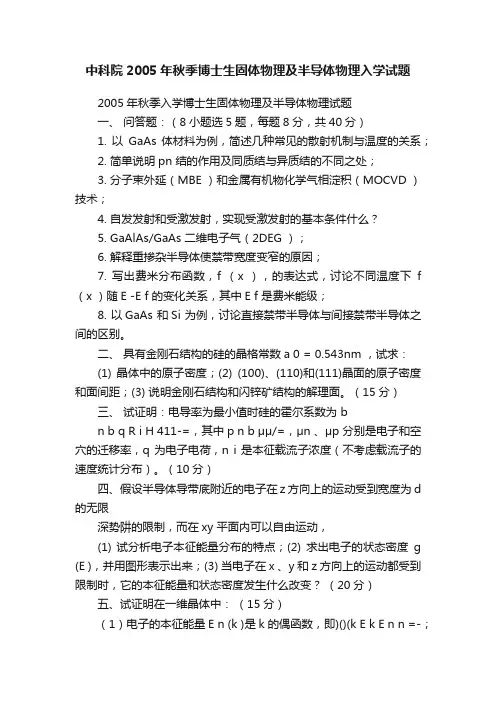 中科院 2005 年秋季博士生固体物理及半导体物理入学试题

2005 年秋季入学博士生固体物理及半导体物理试题

一、 问答题：（8 小题选 5 题，每题 8 分，共 40 分）

1. 以 GaAs 体材料为例，简述几种常见的散射机制与温度的关系；

2. 简单说明 pn 结的作用及同质结与异质结的不同之处；

3. 分子束外延（MBE ）和金属有机物化学气相淀积（MOCVD ）技术；

4. 自发发射和受激发射，实现受激发射的基本条件什么？

5. GaAlAs/GaAs 二维电子气（2DEG ）；

6. 解释重掺杂半导体使禁带宽度变窄的原因；

7. 写出费米分布函数，f （x ），的表达式，讨论不同温度下 f （x ）随 E -E f 的变化关系，其中 E f 是费米能级；

8. 以 GaAs 和 Si 为例，讨论直接禁带半导体与间接禁带半导体之间的区别。

二、 具有金刚石结构的硅的晶格常数 a 0 = 0.543nm ，试求：

(1) 晶体中的原子密度；(2) (100)、(110)和(111)晶面的原子密度和面间距；(3) 说明金刚石结构和闪锌矿结构的解理面。（15 分）

三、 试证明：电导率为最小值时硅的霍尔系数为 b

n b q R i H 411-=，其中 p n b μμ/=，μn 、μp 分别是电子和空穴的迁移率，q 为电子电荷，n i 是本征载流子浓度（不考虑载流子的速度统计分布）。（10 分）

四、假设半导体导带底附近的电子在 z 方向上的运动受到宽度为 d 的无限

深势阱的限制，而在 xy 平面内可以自由运动，

(1) 试分析电子本征能量分布的特点；(2) 求出电子的状态密度 g (E)，并用图形表示出来；(3) 当电子在 x 、y 和 z 方向上的运动都受到限制时，它的本征能量和状态密度发生什么改变？（20 分）

五、试证明在一维晶体中：（15 分）

（1）电子的本征能量 E n (k )是 k 的偶函数，即)()(k E k E n n =-；